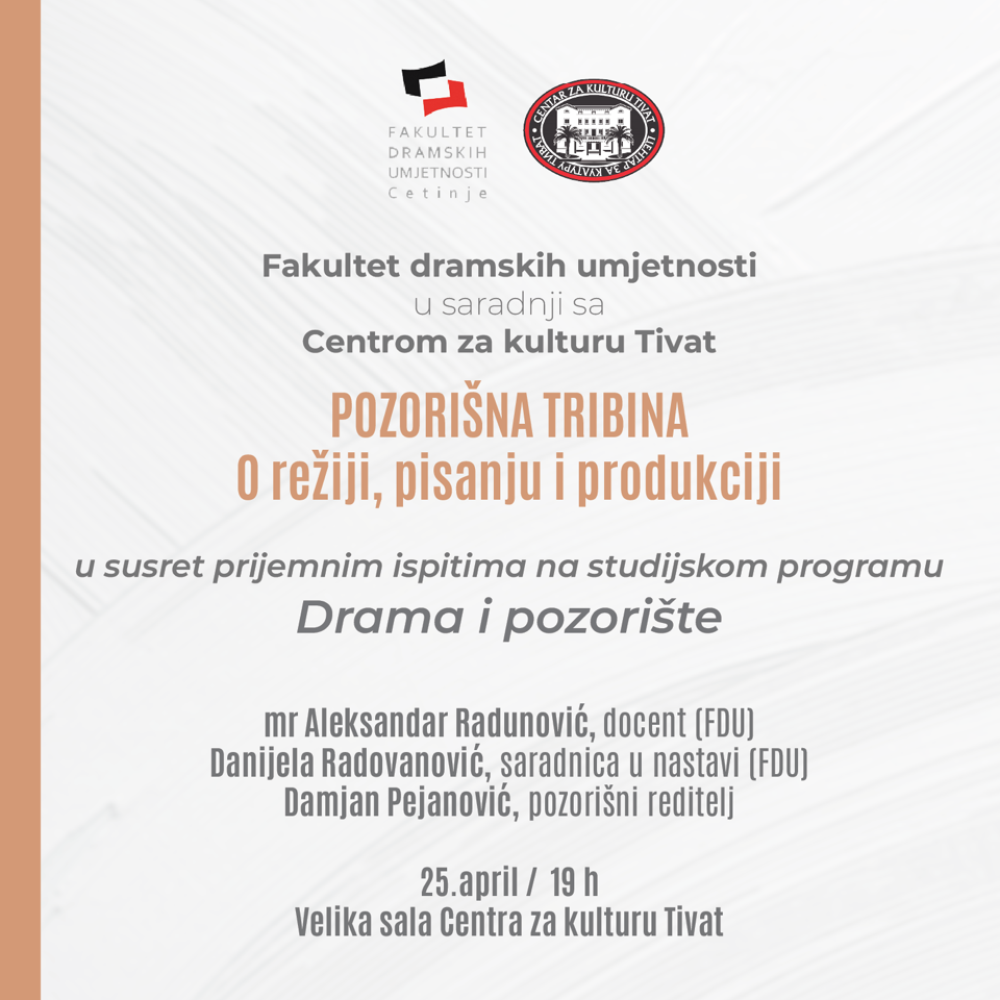 FAKULTET
DRAMSKIH
UMJETNOSTI
Cetinje

CENTAR ZA KULTURU TIVAT
ЦЕНТАР ЗА КУЛТУРУ ТИВАТ

Fakultet dramskih umjetnosti
u saradnji sa
Centrom za kulturu Tivat

POZORIŠNA TRIBINA
O režiji, pisanju i produkciji

u susret prijemnim ispitima na studijskom programu
Drama i pozorište

mr Aleksandar Radunović, docent (FDU)
Danijela Radovanović, saradnica u nastavi (FDU)
Damjan Pejanović, pozorišni reditelj

25.april / 19 h
Velika sala Centra za kulturu Tivat